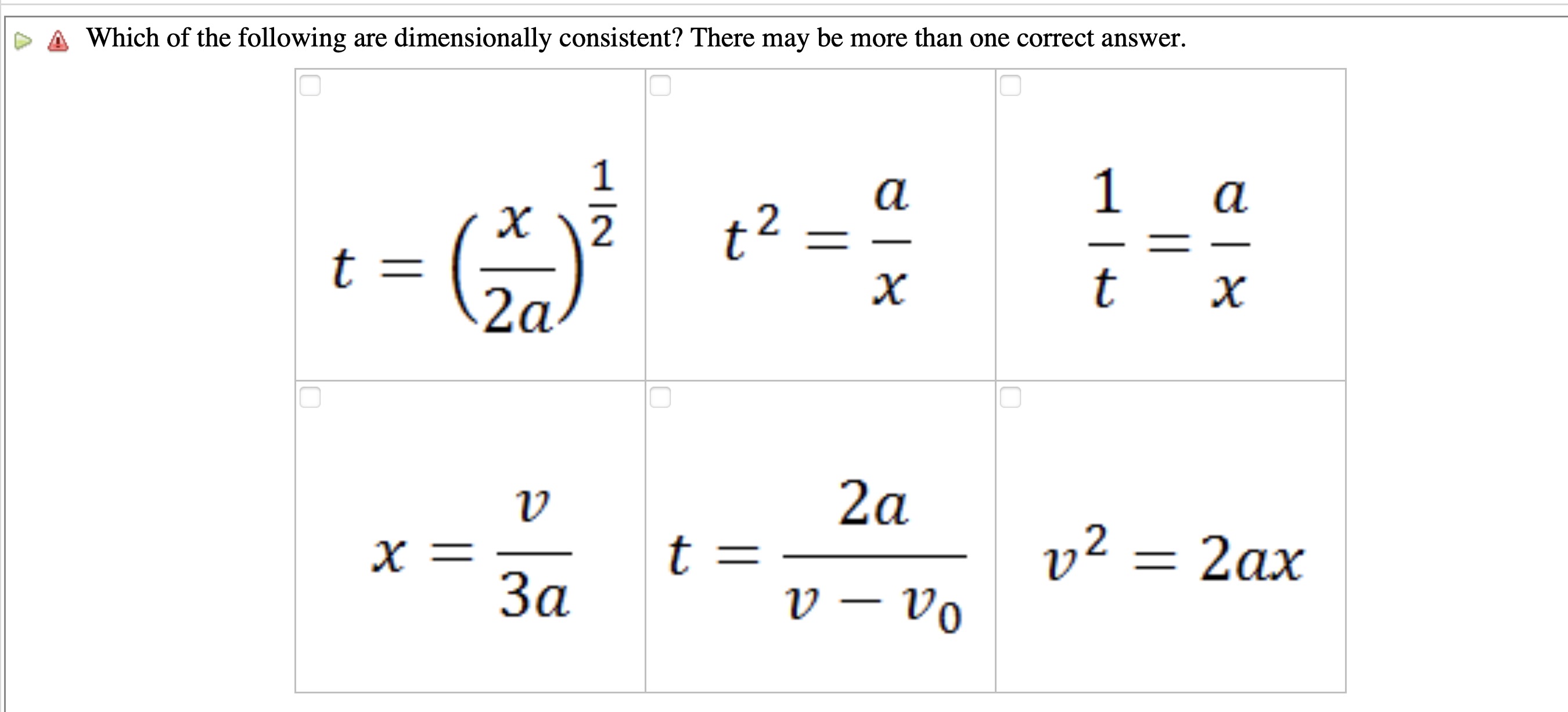 Which of the following are dimensionally consistent? There may be more than one correct answer.

| | | |
|---|---|---|
| $t = \left(\frac{x}{2a}\right)^{\frac{1}{2}}$ | $t^2 = \frac{a}{x}$ | $\frac{1}{t} = \frac{a}{x}$ |
| $x = \frac{v}{3a}$ | $t = \frac{2a}{v - v_0}$ | $v^2 = 2ax$ |